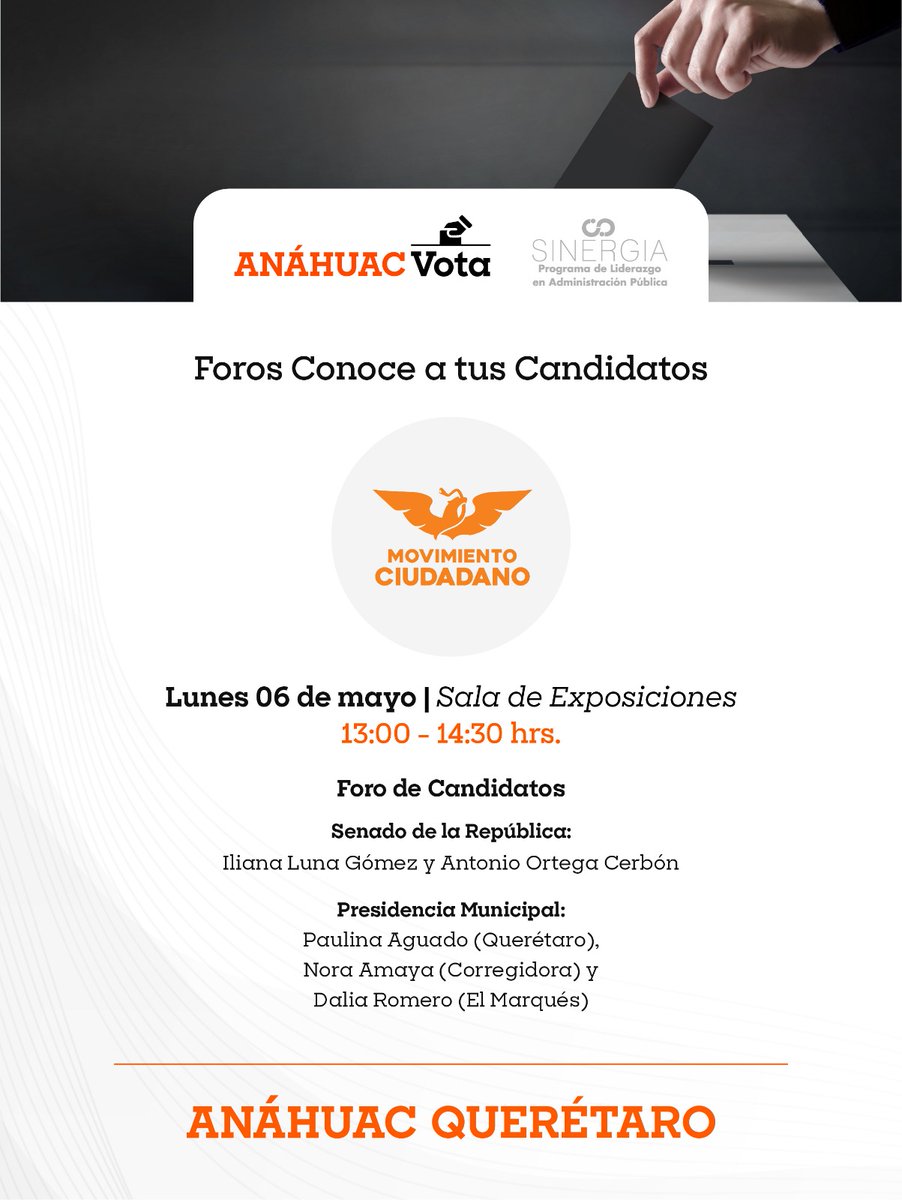 ANÁHUAC Vota

SINERGIA
Programa de Liderazgo en Administración Pública

Foros Conoce a tus Candidatos

MOVIMIENTO CIUDADANO

Lunes 06 de mayo | Sala de Exposiciones
13:00 - 14:30 hrs.

Foro de Candidatos

Senado de la República:
Iliana Luna Gómez y Antonio Ortega Cerbón

Presidencia Municipal:
Paulina Aguado (Querétaro),
Nora Amaya (Corregidora) y
Dalia Romero (El Marqués)

ANÁHUAC QUERÉTARO